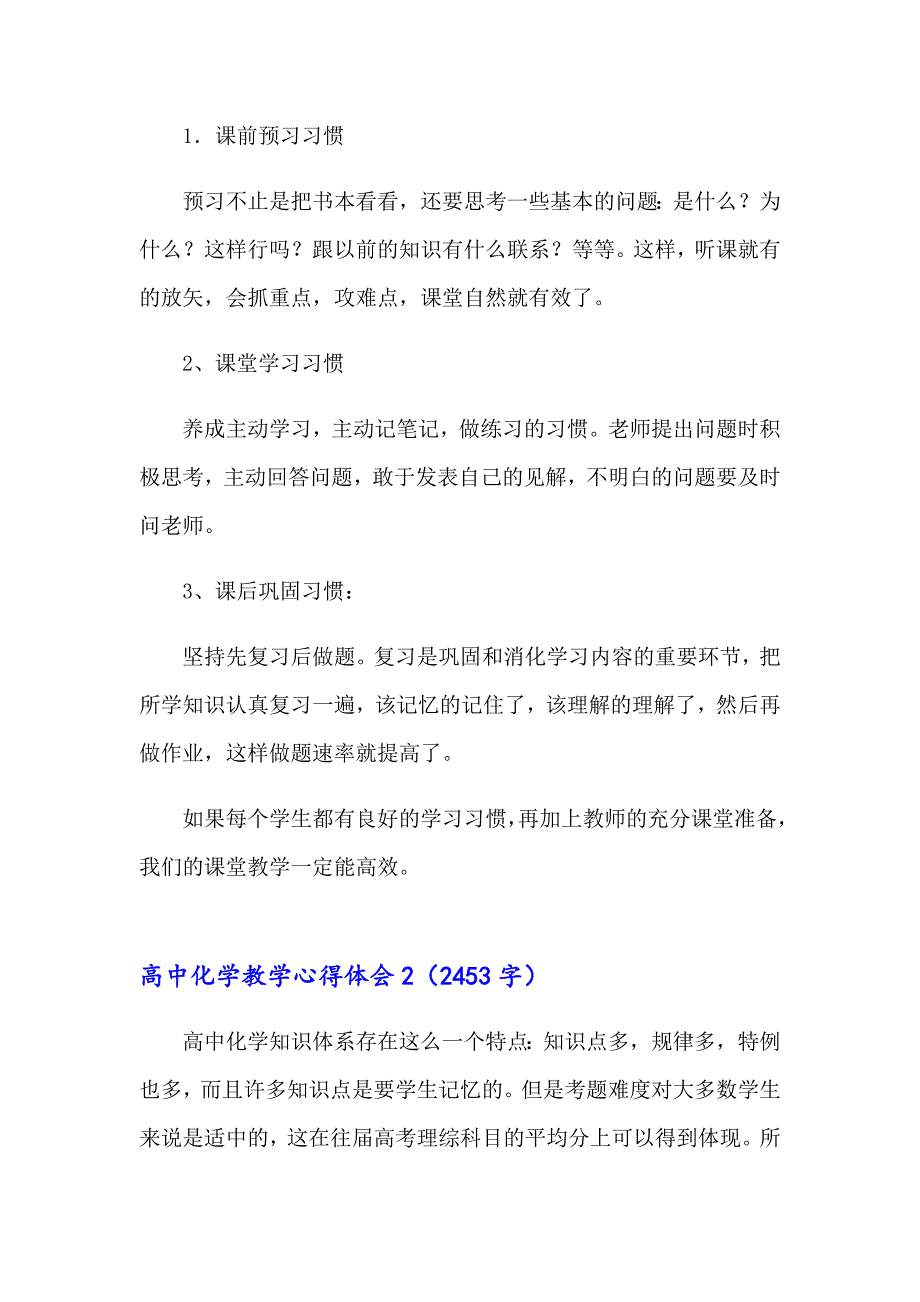 1．课前预习习惯

预习不止是把书本看看，还要思考一些基本的问题：是什么？为什么？这样行吗？跟以前的知识有什么联系？等等。这样，听课就有的放矢，会抓重点，攻难点，课堂自然就有效了。

2、课堂学习习惯

养成主动学习，主动记笔记，做练习的习惯。老师提出问题时积极思考，主动回答问题，敢于发表自己的见解，不明白的问题要及时问老师。

3、课后巩固习惯：

坚持先复习后做题。复习是巩固和消化学习内容的重要环节，把所学知识认真复习一遍，该记忆的记住了，该理解的理解了，然后再做作业，这样做题速率就提高了。

如果每个学生都有良好的学习习惯，再加上教师的充分课堂准备，我们的课堂教学一定能高效。

高中化学教学心得体会2（2453字）

高中化学知识体系存在这么一个特点：知识点多，规律多，特例也多，而且许多知识点是要学生记忆的。但是考题难度对大多数学生来说是适中的，这在往届高考理综科目的平均分上可以得到体现。所